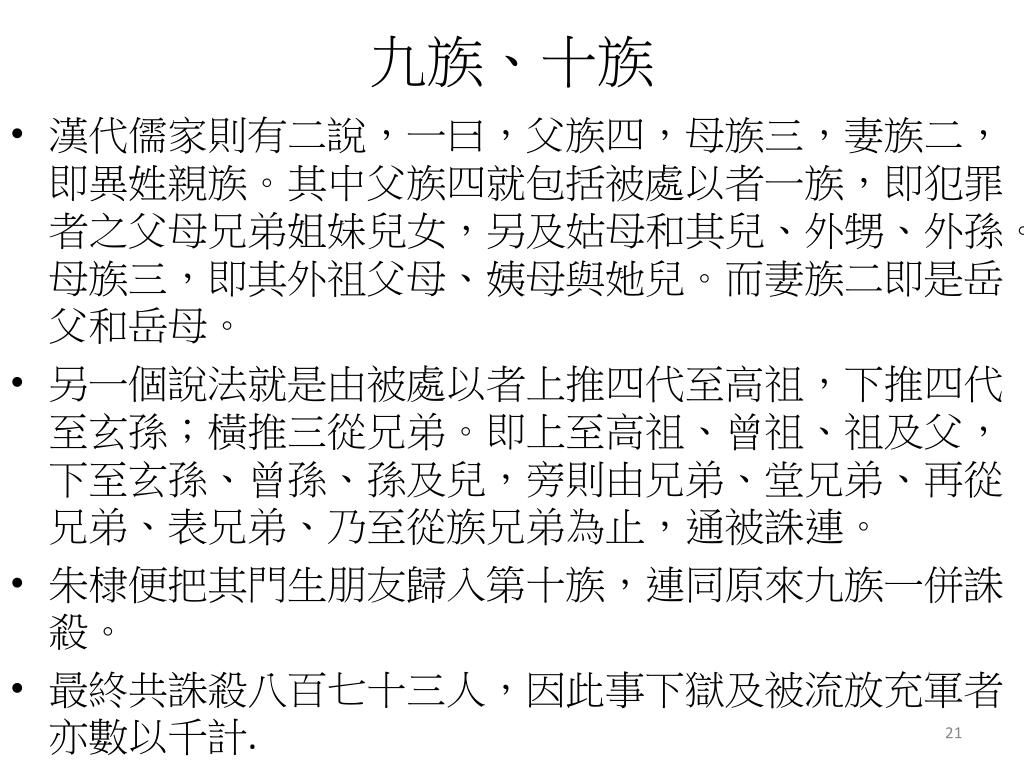 九族、十族

• 漢代儒家則有二說，一曰，父族四，母族三，妻族二，即異姓親族。其中父族四就包括被處以者一族，即犯罪者之父母兄弟姐妹兒女，另及姑母和其兒、外甥、外孫。母族三，即其外祖父母、姨母與她兒。而妻族二即是岳父和岳母。

• 另一個說法就是由被處以者上推四代至高祖，下推四代至玄孫；橫推三從兄弟。即上至高祖、曾祖、祖及父，下至玄孫、曾孫、孫及兒，旁則由兄弟、堂兄弟、再從兄弟、表兄弟、乃至從族兄弟為止，通被誅連。

• 朱棣便把其門生朋友歸入第十族，連同原來九族一併誅殺。

• 最終共誅殺八百七十三人，因此事下獄及被流放充軍者亦數以千計.

21